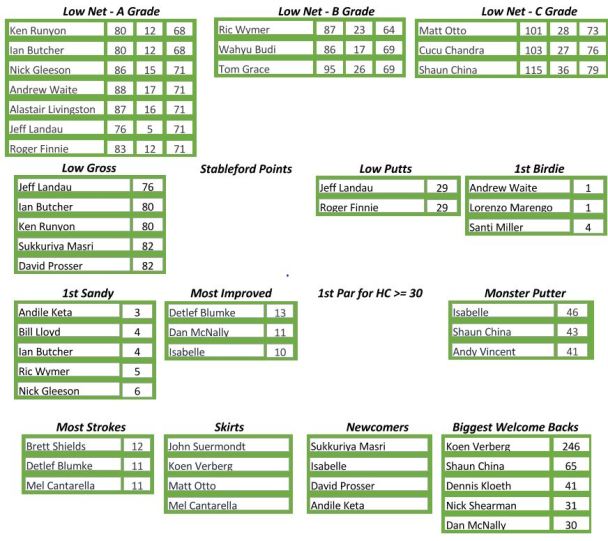 Low Net - A Grade

| Ken Runyon | 80 | 12 | 68 |
|---|---|---|---|
| Ian Butcher | 80 | 12 | 68 |
| Nick Gleeson | 86 | 15 | 71 |
| Andrew Waite | 88 | 17 | 71 |
| Alastair Livingston | 87 | 16 | 71 |
| Jeff Landau | 76 | 5 | 71 |
| Roger Finnie | 83 | 12 | 71 |

Low Net - B Grade

| Ric Wymer | 87 | 23 | 64 |
|---|---|---|---|
| Wahyu Budi | 86 | 17 | 69 |
| Tom Grace | 95 | 26 | 69 |

Low Net - C Grade

| Matt Otto | 101 | 28 | 73 |
|---|---|---|---|
| Cucu Chandra | 103 | 27 | 76 |
| Shaun China | 115 | 36 | 79 |

Low Gross

| Jeff Landau | 76 |
|---|---|
| Ian Butcher | 80 |
| Ken Runyon | 80 |
| Sukkuriya Masri | 82 |
| David Prosser | 82 |

Stableford Points

Low Putts

| Jeff Landau | 29 |
|---|---|
| Roger Finnie | 29 |

1st Birdie

| Andrew Waite | 1 |
|---|---|
| Lorenzo Marengo | 1 |
| Santi Miller | 4 |

1st Sandy

| Andile Keta | 3 |
|---|---|
| Bill Lloyd | 4 |
| Ian Butcher | 4 |
| Ric Wymer | 5 |
| Nick Gleeson | 6 |

Most Improved

| Detlef Blumke | 13 |
|---|---|
| Dan McNally | 11 |
| Isabelle | 10 |

1st Par for HC >= 30

Monster Putter

| Isabelle | 46 |
|---|---|
| Shaun China | 43 |
| Andy Vincent | 41 |

Most Strokes

| Brett Shields | 12 |
|---|---|
| Detlef Blumke | 11 |
| Mel Cantarella | 11 |

Skirts

John Suermondt
Koen Verberg
Matt Otto
Mel Cantarella

Newcomers

Sukkuriya Masri
Isabelle
David Prosser
Andile Keta

Biggest Welcome Backs

| Koen Verberg | 246 |
|---|---|
| Shaun China | 65 |
| Dennis Kloeth | 41 |
| Nick Shearman | 31 |
| Dan McNally | 30 |